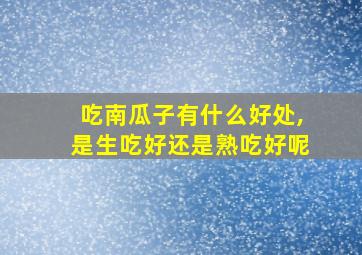 吃南瓜子有什么好处，
是生吃好还是熟吃好呢